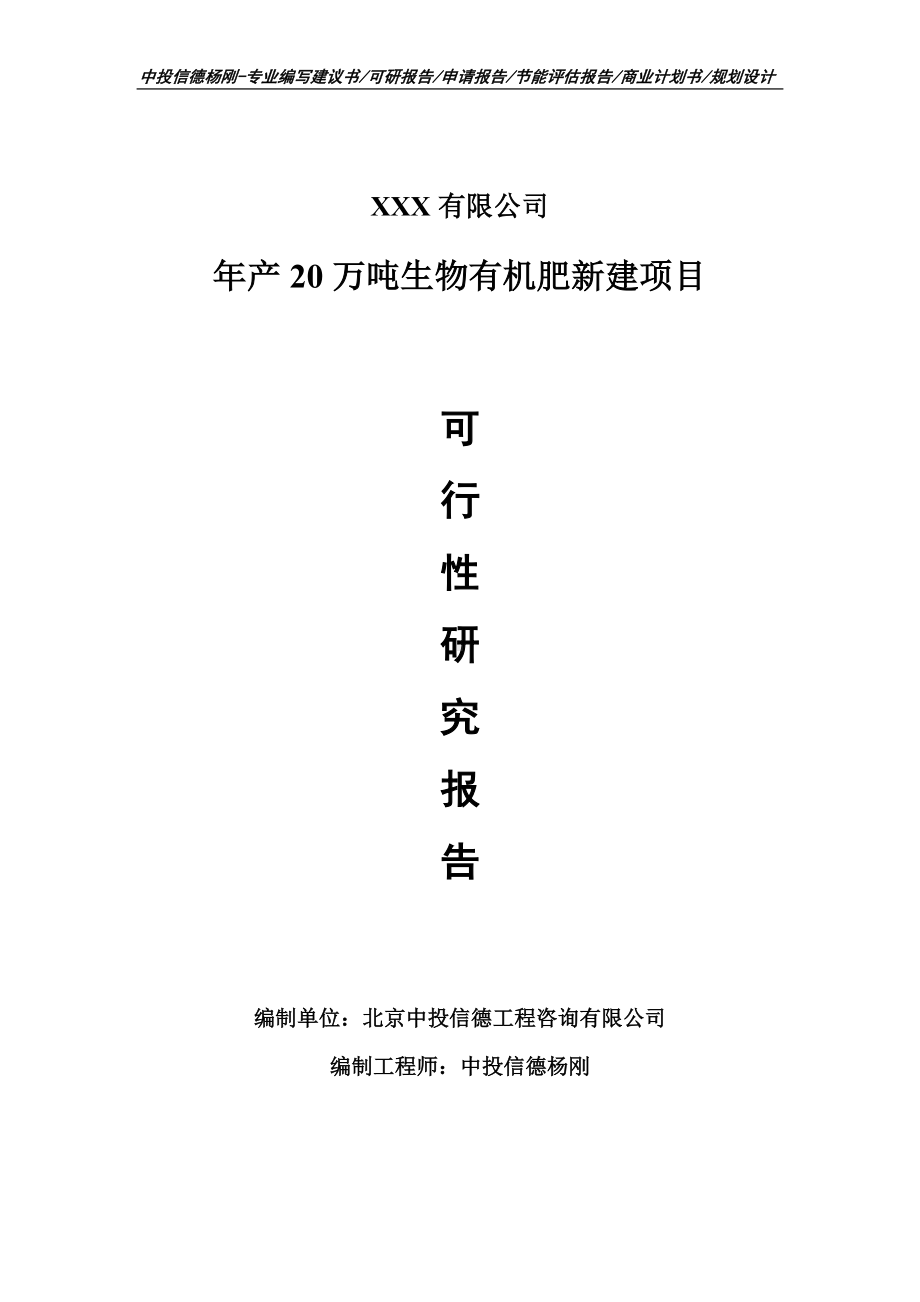 中投信德杨刚-专业编写建议书/可研报告/申请报告/节能评估报告/商业计划书/规划设计

XXX 有限公司

年产 20 万吨生物有机肥新建项目

可
行
性
研
究
报
告

编制单位：北京中投信德工程咨询有限公司

编制工程师：中投信德杨刚